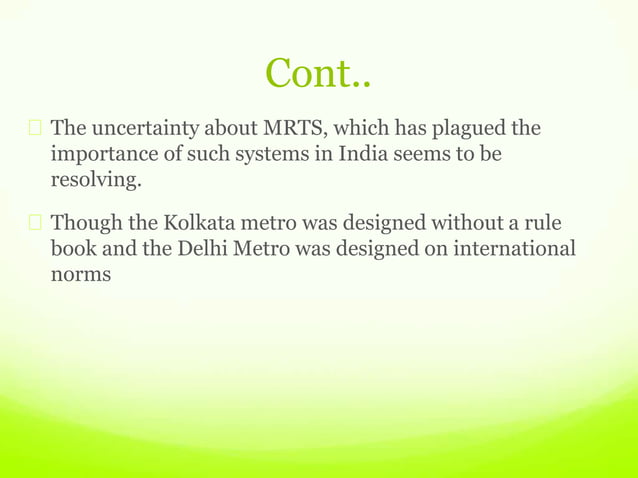 Cont..

 The uncertainty about MRTS, which has plagued the importance of such systems in India seems to be resolving.

 Though the Kolkata metro was designed without a rule book and the Delhi Metro was designed on international norms